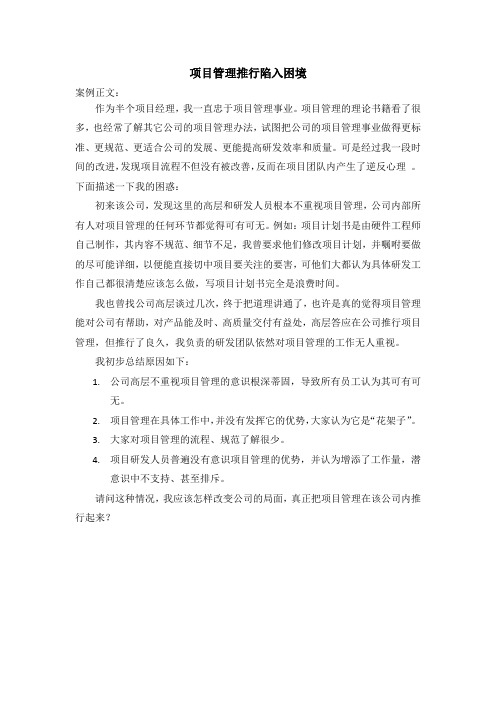 项目管理推行陷入困境

案例正文：

作为半个项目经理，我一直忠于项目管理事业。项目管理的理论书籍看了很多，也经常了解其它公司的项目管理办法，试图把公司的项目管理事业做得更标准、更规范、更适合公司的发展、更能提高研发效率和质量。可是经过我一段时间的改进，发现项目流程不但没有被改善，反而在项目团队内产生了逆反心理 。下面描述一下我的困惑：

初来该公司，发现这里的高层和研发人员根本不重视项目管理，公司内部所有人对项目管理的任何环节都觉得可有可无。例如：项目计划书是由硬件工程师自己制作，其内容不规范、细节不足，我曾要求他们修改项目计划，并嘱咐要做的尽可能详细，以便能直接切中项目要关注的要害，可他们大都认为具体研发工作自己都很清楚应该怎么做，写项目计划书完全是浪费时间。

我也曾找公司高层谈过几次，终于把道理讲通了，也许是真的觉得项目管理能对公司有帮助，对产品能及时、高质量交付有益处，高层答应在公司推行项目管理，但推行了良久，我负责的研发团队依然对项目管理的工作无人重视。

我初步总结原因如下：

1. 公司高层不重视项目管理的意识根深蒂固，导致所有员工认为其可有可无。
2. 项目管理在具体工作中，并没有发挥它的优势，大家认为它是“花架子”。
3. 大家对项目管理的流程、规范了解很少。
4. 项目研发人员普遍没有意识项目管理的优势，并认为增添了工作量，潜意识中不支持、甚至排斥。

请问这种情况，我应该怎样改变公司的局面，真正把项目管理在该公司内推行起来？